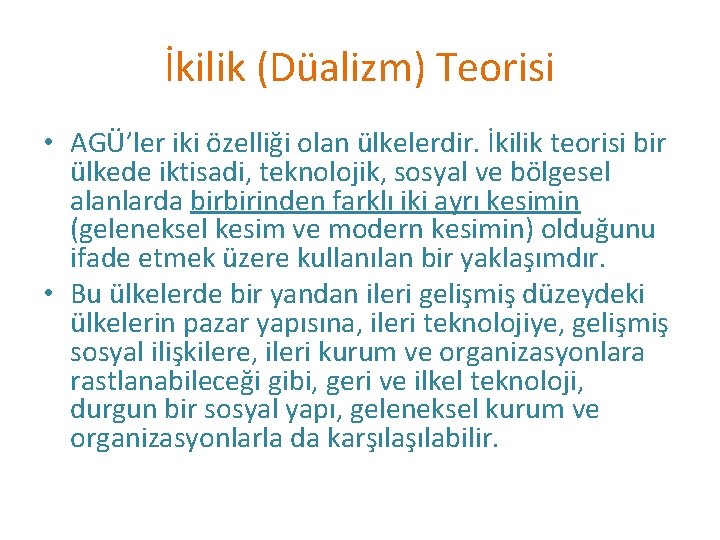 İkilik (Düalizm) Teorisi

• AGÜ’ler iki özelliği olan ülkelerdir. İkilik teorisi bir ülkede iktisadi, teknolojik, sosyal ve bölgesel alanlarda birbirinden farklı iki ayrı kesimin (geleneksel kesim ve modern kesimin) olduğunu ifade etmek üzere kullanılan bir yaklaşımdır.

• Bu ülkelerde bir yandan ileri gelişmiş düzeydeki ülkelerin pazar yapısına, ileri teknolojiye, gelişmiş sosyal ilişkilere, ileri kurum ve organizasyonlara rastlanabileceği gibi, geri ve ilkel teknoloji, durgun bir sosyal yapı, geleneksel kurum ve organizasyonlarla da karşılaşılabilir.